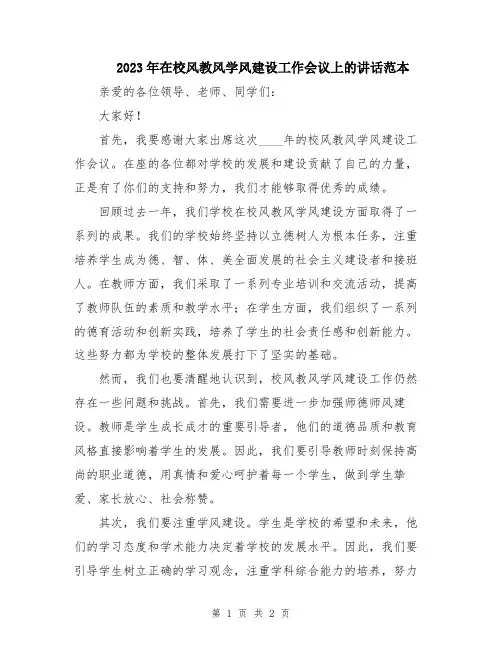 2023年在校风教风学风建设工作会议上的讲话范本

亲爱的各位领导、老师、同学们：

大家好！

首先，我要感谢大家出席这次____年的校风教风学风建设工作会议。在座的各位都对学校的发展和建设贡献了自己的力量，正是有了你们的支持和努力，我们才能够取得优秀的成绩。

回顾过去一年，我们学校在校风教风学风建设方面取得了一系列的成果。我们的学校始终坚持以立德树人为根本任务，注重培养学生成为德、智、体、美全面发展的社会主义建设者和接班人。在教师方面，我们采取了一系列专业培训和交流活动，提高了教师队伍的素质和教学水平；在学生方面，我们组织了一系列的德育活动和创新实践，培养了学生的社会责任感和创新能力。这些努力都为学校的整体发展打下了坚实的基础。

然而，我们也要清醒地认识到，校风教风学风建设工作仍然存在一些问题和挑战。首先，我们需要进一步加强师德师风建设。教师是学生成长成才的重要引导者，他们的道德品质和教育风格直接影响着学生的发展。因此，我们要引导教师时刻保持高尚的职业道德，用真情和爱心呵护着每一个学生，做到学生挚爱、家长放心、社会称赞。

其次，我们要注重学风建设。学生是学校的希望和未来，他们的学习态度和学术能力决定着学校的发展水平。因此，我们要引导学生树立正确的学习观念，注重学科综合能力的培养，努力

第 1 页 共 2 页